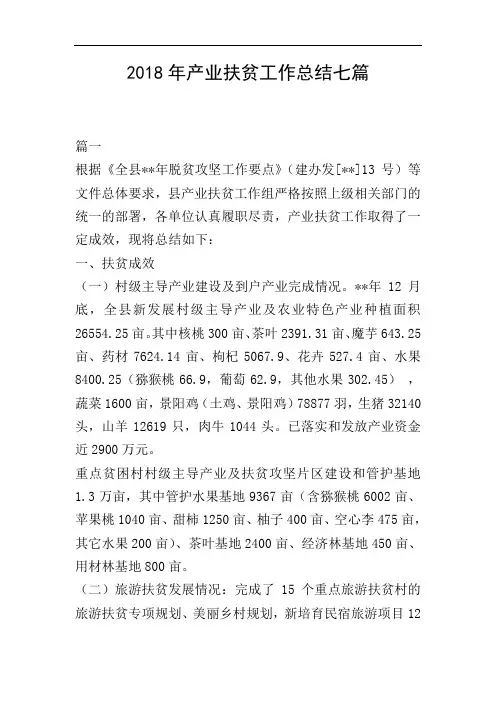 2018 年产业扶贫工作总结七篇

篇一

根据《全县**年脱贫攻坚工作要点》（建办发[**]13 号）等文件总体要求，县产业扶贫工作组严格按照上级相关部门的统一的部署，各单位认真履职尽责，产业扶贫工作取得了一定成效，现将总结如下：

一、扶贫成效

（一）村级主导产业建设及到户产业完成情况。**年 12 月底，全县新发展村级主导产业及农业特色产业种植面积 26554.25 亩。其中核桃 300 亩、茶叶 2391.31 亩、魔芋 643.25 亩、药材 7624.14 亩、枸杞 5067.9、花卉 527.4 亩、水果 8400.25（猕猴桃 66.9，葡萄 62.9，其他水果 302.45），蔬菜 1600 亩，景阳鸡（土鸡、景阳鸡）78877 羽，生猪 32140 头，山羊 12619 只，肉牛 1044 头。已落实和发放产业资金近 2900 万元。

重点贫困村村级主导产业及扶贫攻坚片区建设和管护基地 1.3 万亩，其中管护水果基地 9367 亩（含猕猴桃 6002 亩、苹果桃 1040 亩、甜柿 1250 亩、柚子 400 亩、空心李 475 亩，其它水果 200 亩）、茶叶基地 2400 亩、经济林基地 450 亩、用材林基地 800 亩。

（二）旅游扶贫发展情况：完成了 15 个重点旅游扶贫村的旅游扶贫专项规划、美丽乡村规划，新培育民宿旅游项目 12